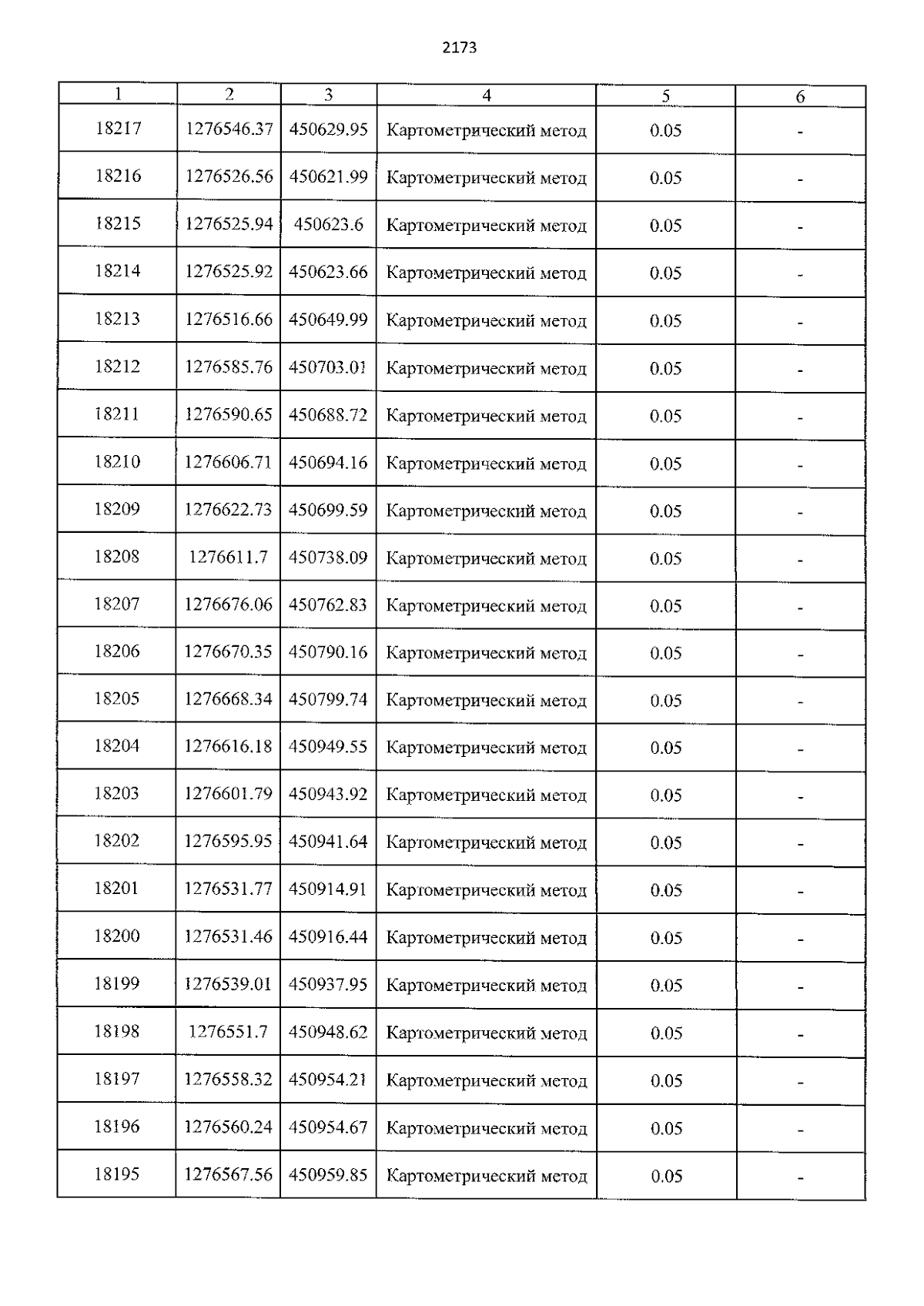 2173

| 1 | 2 | 3 | 4 | 5 | 6 |
|---|---|---|---|---|---|
| 18217 | 1276546.37 | 450629.95 | Картометрический метод | 0.05 | - |
| 18216 | 1276526.56 | 450621.99 | Картометрический метод | 0.05 | - |
| 18215 | 1276525.94 | 450623.6 | Картометрический метод | 0.05 | - |
| 18214 | 1276525.92 | 450623.66 | Картометрический метод | 0.05 | - |
| 18213 | 1276516.66 | 450649.99 | Картометрический метод | 0.05 | - |
| 18212 | 1276585.76 | 450703.01 | Картометрический метод | 0.05 | - |
| 18211 | 1276590.65 | 450688.72 | Картометрический метод | 0.05 | - |
| 18210 | 1276606.71 | 450694.16 | Картометрический метод | 0.05 | - |
| 18209 | 1276622.73 | 450699.59 | Картометрический метод | 0.05 | - |
| 18208 | 1276611.7 | 450738.09 | Картометрический метод | 0.05 | - |
| 18207 | 1276676.06 | 450762.83 | Картометрический метод | 0.05 | - |
| 18206 | 1276670.35 | 450790.16 | Картометрический метод | 0.05 | - |
| 18205 | 1276668.34 | 450799.74 | Картометрический метод | 0.05 | - |
| 18204 | 1276616.18 | 450949.55 | Картометрический метод | 0.05 | - |
| 18203 | 1276601.79 | 450943.92 | Картометрический метод | 0.05 | - |
| 18202 | 1276595.95 | 450941.64 | Картометрический метод | 0.05 | - |
| 18201 | 1276531.77 | 450914.91 | Картометрический метод | 0.05 | - |
| 18200 | 1276531.46 | 450916.44 | Картометрический метод | 0.05 | - |
| 18199 | 1276539.01 | 450937.95 | Картометрический метод | 0.05 | - |
| 18198 | 1276551.7 | 450948.62 | Картометрический метод | 0.05 | - |
| 18197 | 1276558.32 | 450954.21 | Картометрический метод | 0.05 | - |
| 18196 | 1276560.24 | 450954.67 | Картометрический метод | 0.05 | - |
| 18195 | 1276567.56 | 450959.85 | Картометрический метод | 0.05 | - |